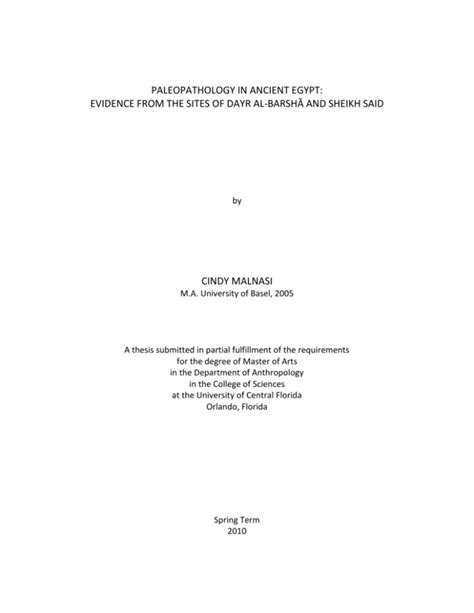 PALEOPATHOLOGY IN ANCIENT EGYPT:
EVIDENCE FROM THE SITES OF DAYR AL-BARSHĀ AND SHEIKH SAID

by

CINDY MALNASI
M.A. University of Basel, 2005

A thesis submitted in partial fulfillment of the requirements
for the degree of Master of Arts
in the Department of Anthropology
in the College of Sciences
at the University of Central Florida
Orlando, Florida

Spring Term
2010